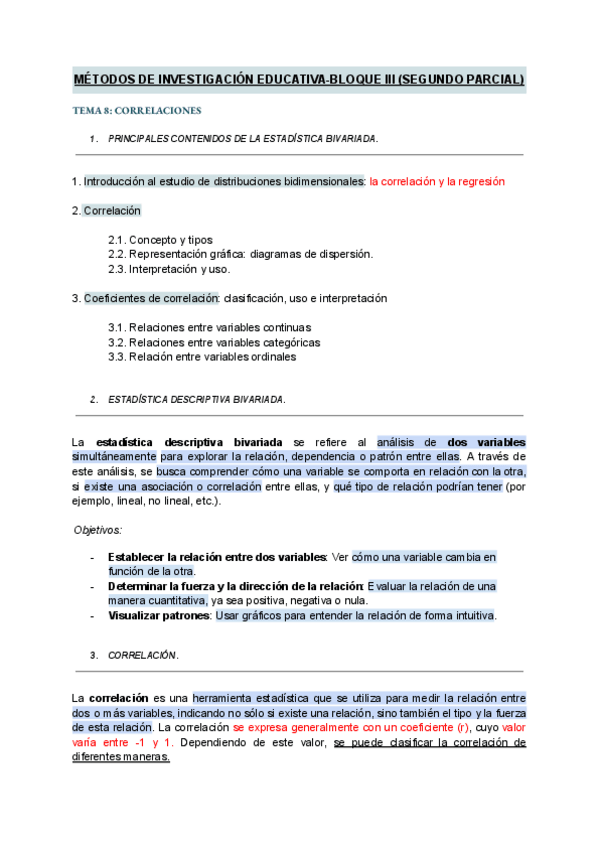 MÉTODOS DE INVESTIGACIÓN EDUCATIVA-BLOQUE III (SEGUNDO PARCIAL)

TEMA 8: CORRELACIONES

1. PRINCIPALES CONTENIDOS DE LA ESTADÍSTICA BIVARIADA.

1. Introducción al estudio de distribuciones bidimensionales: la correlación y la regresión

2. Correlación

2.1. Concepto y tipos
2.2. Representación gráfica: diagramas de dispersión.
2.3. Interpretación y uso.

3. Coeficientes de correlación: clasificación, uso e interpretación

3.1. Relaciones entre variables continuas
3.2. Relaciones entre variables categóricas
3.3. Relación entre variables ordinales

2. ESTADÍSTICA DESCRIPTIVA BIVARIADA.

La estadística descriptiva bivariada se refiere al análisis de dos variables simultáneamente para explorar la relación, dependencia o patrón entre ellas. A través de este análisis, se busca comprender cómo una variable se comporta en relación con la otra, si existe una asociación o correlación entre ellas, y qué tipo de relación podrían tener (por ejemplo, lineal, no lineal, etc.).

Objetivos:

- Establecer la relación entre dos variables: Ver cómo una variable cambia en función de la otra.
- Determinar la fuerza y la dirección de la relación: Evaluar la relación de una manera cuantitativa, ya sea positiva, negativa o nula.
- Visualizar patrones: Usar gráficos para entender la relación de forma intuitiva.

3. CORRELACIÓN.

La correlación es una herramienta estadística que se utiliza para medir la relación entre dos o más variables, indicando no sólo si existe una relación, sino también el tipo y la fuerza de esta relación. La correlación se expresa generalmente con un coeficiente (r), cuyo valor varía entre -1 y 1. Dependiendo de este valor, se puede clasificar la correlación de diferentes maneras.